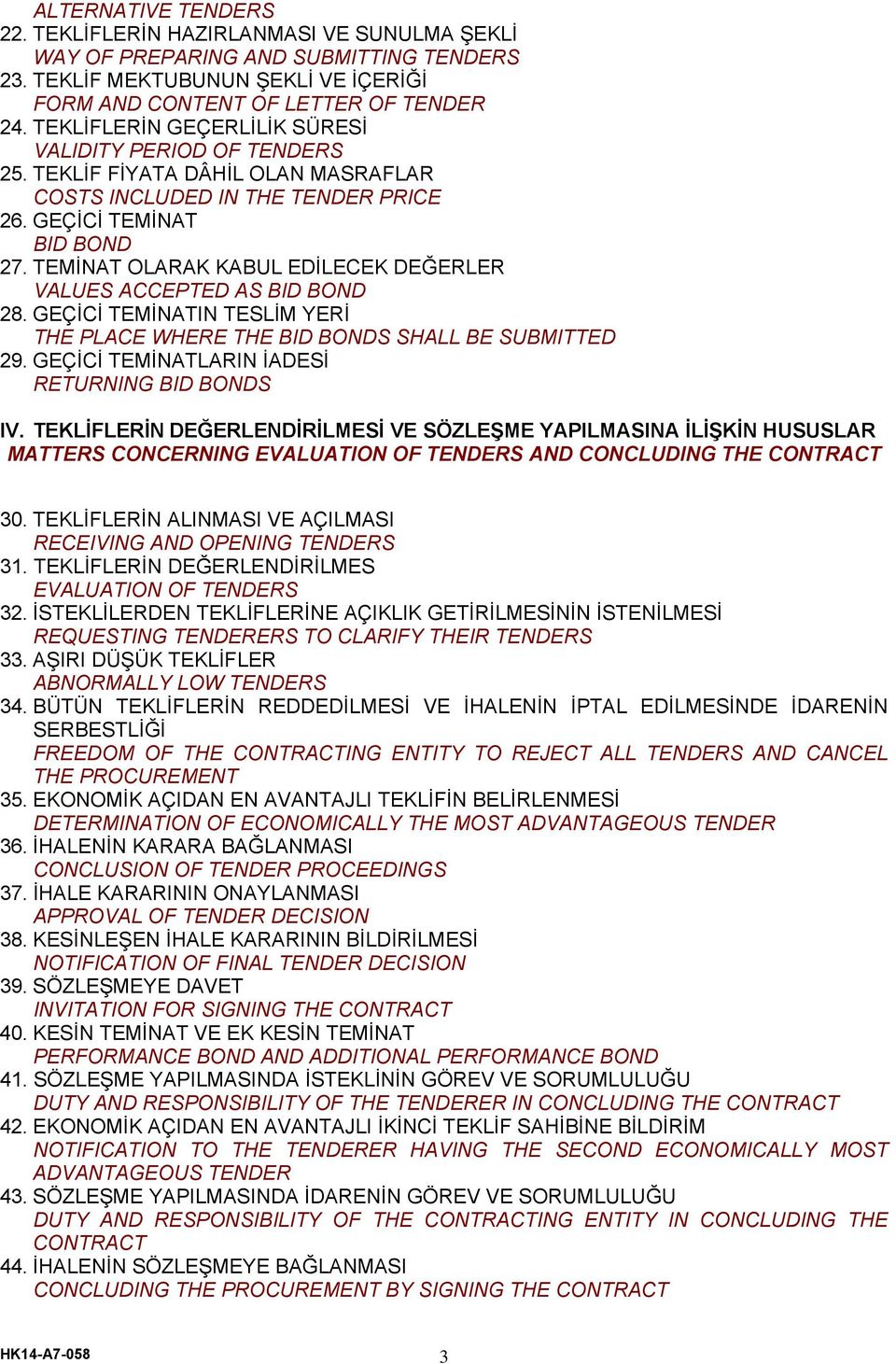 ALTERNATIVE TENDERS
22. TEKLİFLERİN HAZIRLANMASI VE SUNULMA ŞEKLİ
WAY OF PREPARING AND SUBMITTING TENDERS
23. TEKLİF MEKTUBUNUN ŞEKLİ VE İÇERİĞİ
FORM AND CONTENT OF LETTER OF TENDER
24. TEKLİFLERİN GEÇERLİLİK SÜRESİ
VALIDITY PERIOD OF TENDERS
25. TEKLİF FİYATA DÂHİL OLAN MASRAFLAR
COSTS INCLUDED IN THE TENDER PRICE
26. GEÇİCİ TEMİNAT
BID BOND
27. TEMİNAT OLARAK KABUL EDİLECEK DEĞERLER
VALUES ACCEPTED AS BID BOND
28. GEÇİCİ TEMİNATIN TESLİM YERİ
THE PLACE WHERE THE BID BONDS SHALL BE SUBMITTED
29. GEÇİCİ TEMİNATLARIN İADESİ
RETURNING BID BONDS

IV. TEKLİFLERİN DEĞERLENDİRİLMESİ VE SÖZLEŞME YAPILMASINA İLİŞKİN HUSUSLAR
MATTERS CONCERNING EVALUATION OF TENDERS AND CONCLUDING THE CONTRACT

30. TEKLİFLERİN ALINMASI VE AÇILMASI
RECEIVING AND OPENING TENDERS
31. TEKLİFLERİN DEĞERLENDİRİLMES
EVALUATION OF TENDERS
32. İSTEKLİLERDEN TEKLİFLERİNE AÇIKLIK GETİRİLMESİNİN İSTENİLMESİ
REQUESTING TENDERERS TO CLARIFY THEIR TENDERS
33. AŞIRI DÜŞÜK TEKLİFLER
ABNORMALLY LOW TENDERS
34. BÜTÜN TEKLİFLERİN REDDEDİLMESİ VE İHALENİN İPTAL EDİLMESİNDE İDARENİN SERBESTLİĞİ
FREEDOM OF THE CONTRACTING ENTITY TO REJECT ALL TENDERS AND CANCEL THE PROCUREMENT
35. EKONOMİK AÇIDAN EN AVANTAJLI TEKLİFİN BELİRLENMESİ
DETERMINATION OF ECONOMICALLY THE MOST ADVANTAGEOUS TENDER
36. İHALENİN KARARA BAĞLANMASI
CONCLUSION OF TENDER PROCEEDINGS
37. İHALE KARARININ ONAYLANMASI
APPROVAL OF TENDER DECISION
38. KESİNLEŞEN İHALE KARARININ BİLDİRİLMESİ
NOTIFICATION OF FINAL TENDER DECISION
39. SÖZLEŞMEYE DAVET
INVITATION FOR SIGNING THE CONTRACT
40. KESİN TEMİNAT VE EK KESİN TEMİNAT
PERFORMANCE BOND AND ADDITIONAL PERFORMANCE BOND
41. SÖZLEŞME YAPILMASINDA İSTEKLİNİN GÖREV VE SORUMLULUĞU
DUTY AND RESPONSIBILITY OF THE TENDERER IN CONCLUDING THE CONTRACT
42. EKONOMİK AÇIDAN EN AVANTAJLI İKİNCİ TEKLİF SAHİBİNE BİLDİRİM
NOTIFICATION TO THE TENDERER HAVING THE SECOND ECONOMICALLY MOST ADVANTAGEOUS TENDER
43. SÖZLEŞME YAPILMASINDA İDARENİN GÖREV VE SORUMLULUĞU
DUTY AND RESPONSIBILITY OF THE CONTRACTING ENTITY IN CONCLUDING THE CONTRACT
44. İHALENİN SÖZLEŞMEYE BAĞLANMASI
CONCLUDING THE PROCUREMENT BY SIGNING THE CONTRACT

HK14-A7-058
3